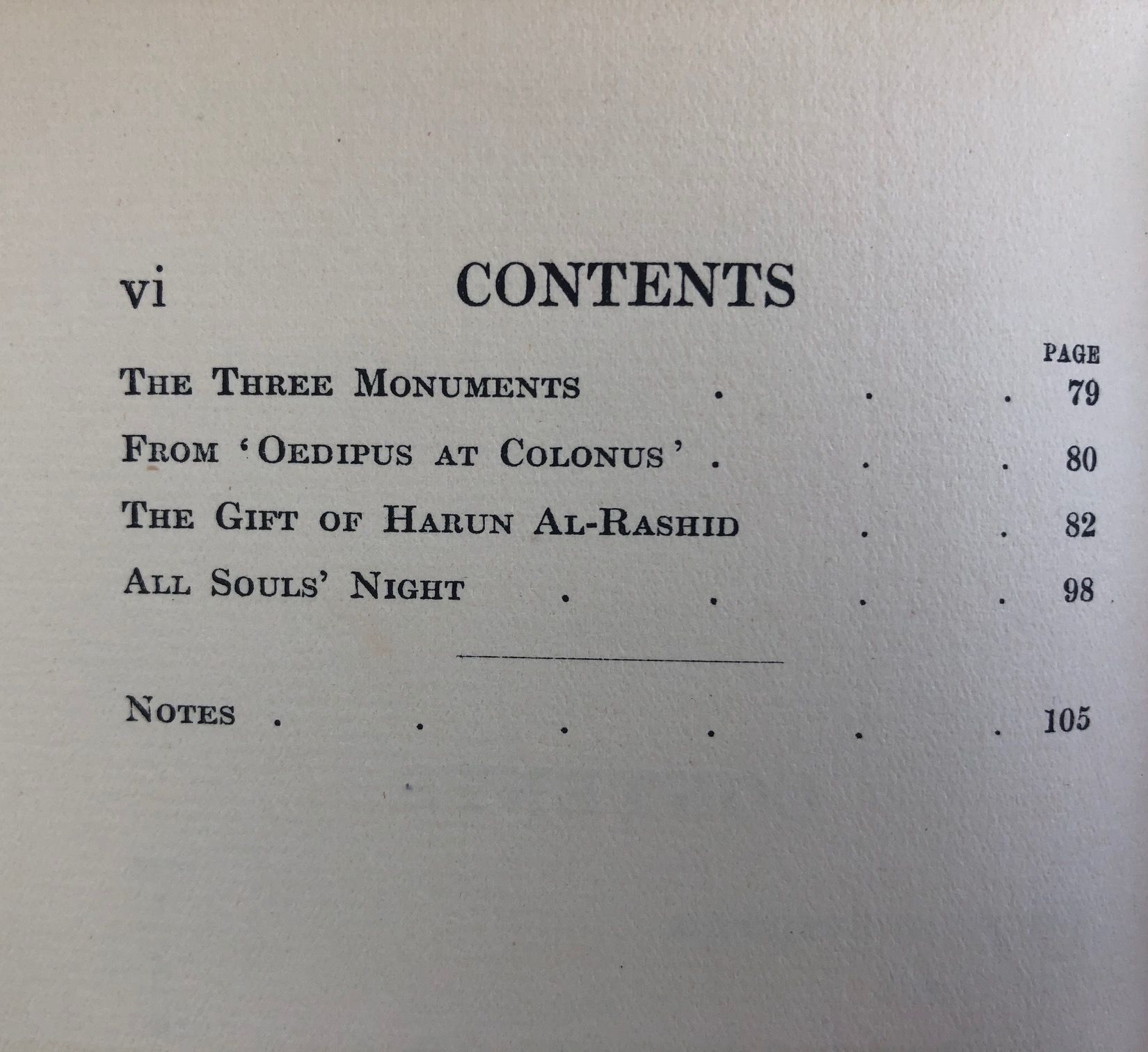 vi CONTENTS

PAGE

The Three Monuments 79

From 'Oedipus at Colonus' 80

The Gift of Harun Al-Rashid 82

All Souls' Night 98

Notes 105